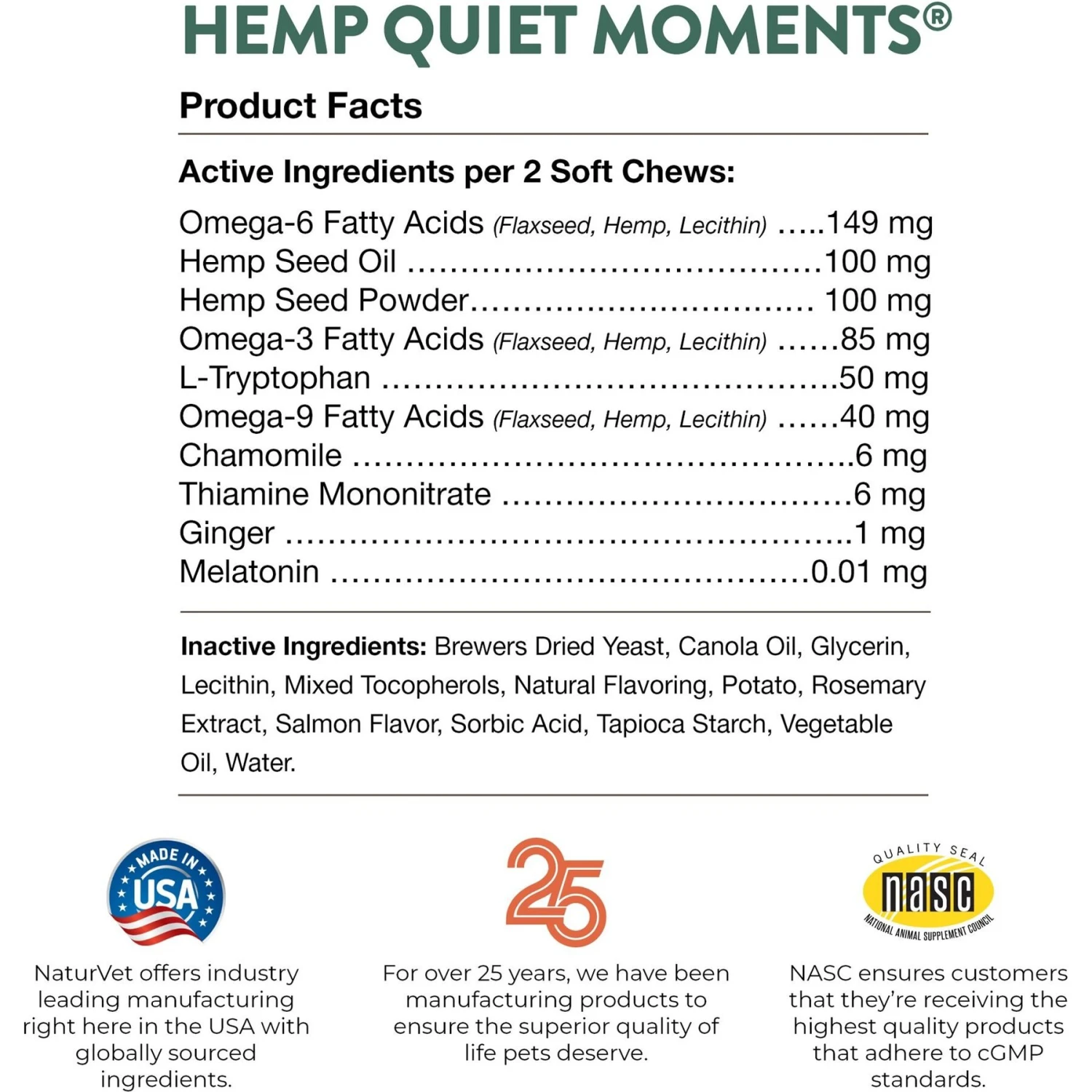 HEMP QUIET MOMENTS®

Product Facts

Active Ingredients per 2 Soft Chews:

Omega-6 Fatty Acids (Flaxseed, Hemp, Lecithin) 149 mg
Hemp Seed Oil 100 mg
Hemp Seed Powder 100 mg
Omega-3 Fatty Acids (Flaxseed, Hemp, Lecithin) 85 mg
L-Tryptophan 50 mg
Omega-9 Fatty Acids (Flaxseed, Hemp, Lecithin) 40 mg
Chamomile 6 mg
Thiamine Mononitrate 6 mg
Ginger 1 mg
Melatonin 0.01 mg

Inactive Ingredients: Brewers Dried Yeast, Canola Oil, Glycerin, Lecithin, Mixed Tocopherols, Natural Flavoring, Potato, Rosemary Extract, Salmon Flavor, Sorbic Acid, Tapioca Starch, Vegetable Oil, Water.

MADE IN USA

NaturVet offers industry leading manufacturing right here in the USA with globally sourced ingredients.

25

For over 25 years, we have been manufacturing products to ensure the superior quality of life pets deserve.

QUALITY SEAL
nasc
NATIONAL ANIMAL SUPPLEMENT COUNCIL

NASC ensures customers that they're receiving the highest quality products that adhere to cGMP standards.